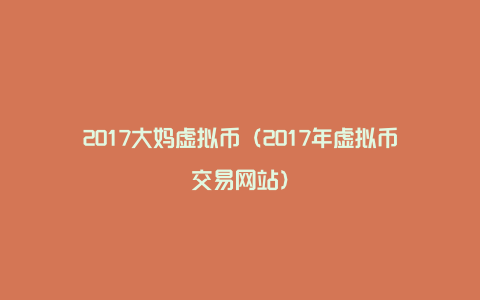 2017大妈虚拟币（2017年虚拟币交易网站）